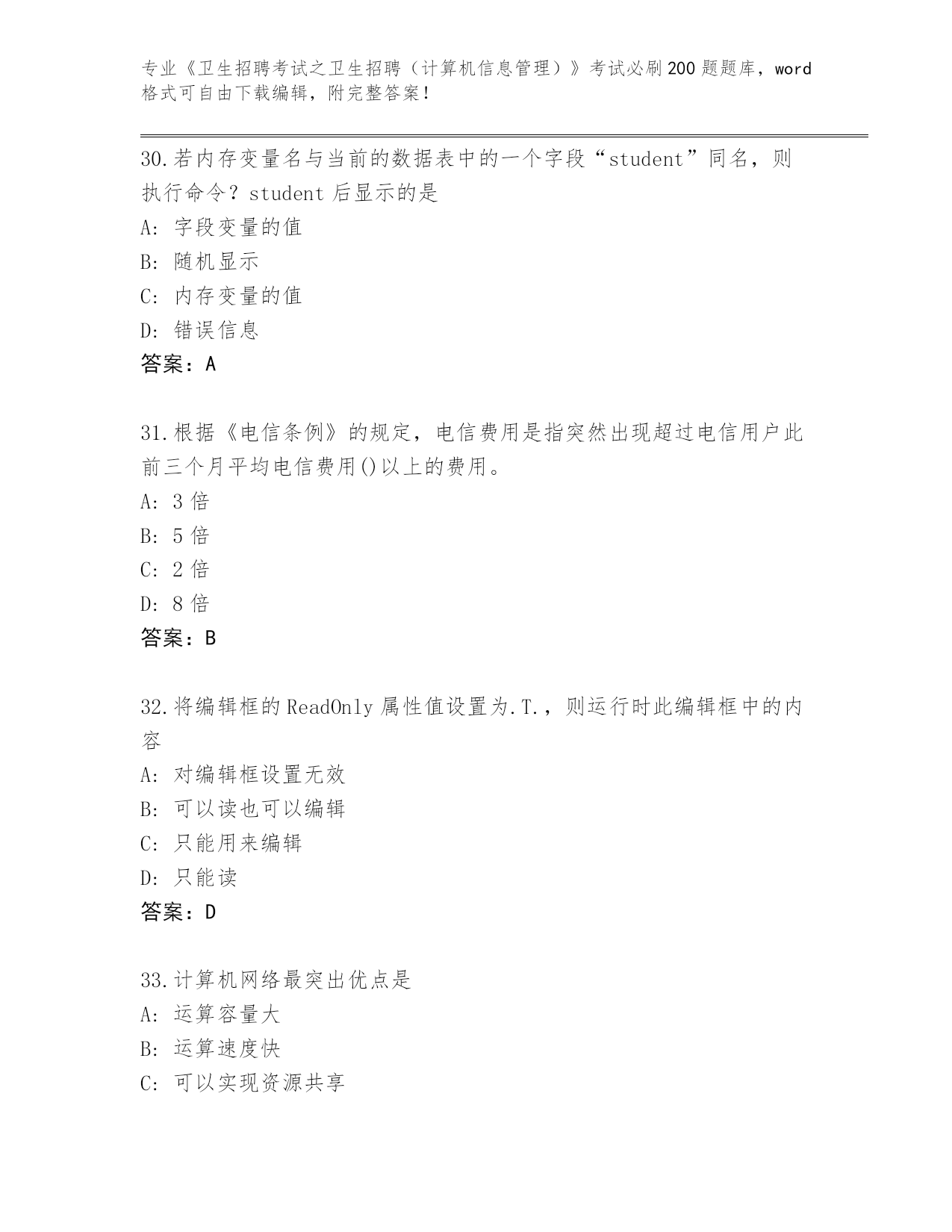 专业《卫生招聘考试之卫生招聘（计算机信息管理）》考试必刷200题题库，word格式可自由下载编辑，附完整答案！

30.若内存变量名与当前的数据表中的一个字段“student”同名，则执行命令？student后显示的是
A: 字段变量的值
B: 随机显示
C: 内存变量的值
D: 错误信息
答案：A

31.根据《电信条例》的规定，电信费用是指突然出现超过电信用户此前三个月平均电信费用()以上的费用。
A: 3倍
B: 5倍
C: 2倍
D: 8倍
答案：B

32.将编辑框的ReadOnly属性值设置为.T.，则运行时此编辑框中的内容
A: 对编辑框设置无效
B: 可以读也可以编辑
C: 只能用来编辑
D: 只能读
答案：D

33.计算机网络最突出优点是
A: 运算容量大
B: 运算速度快
C: 可以实现资源共享